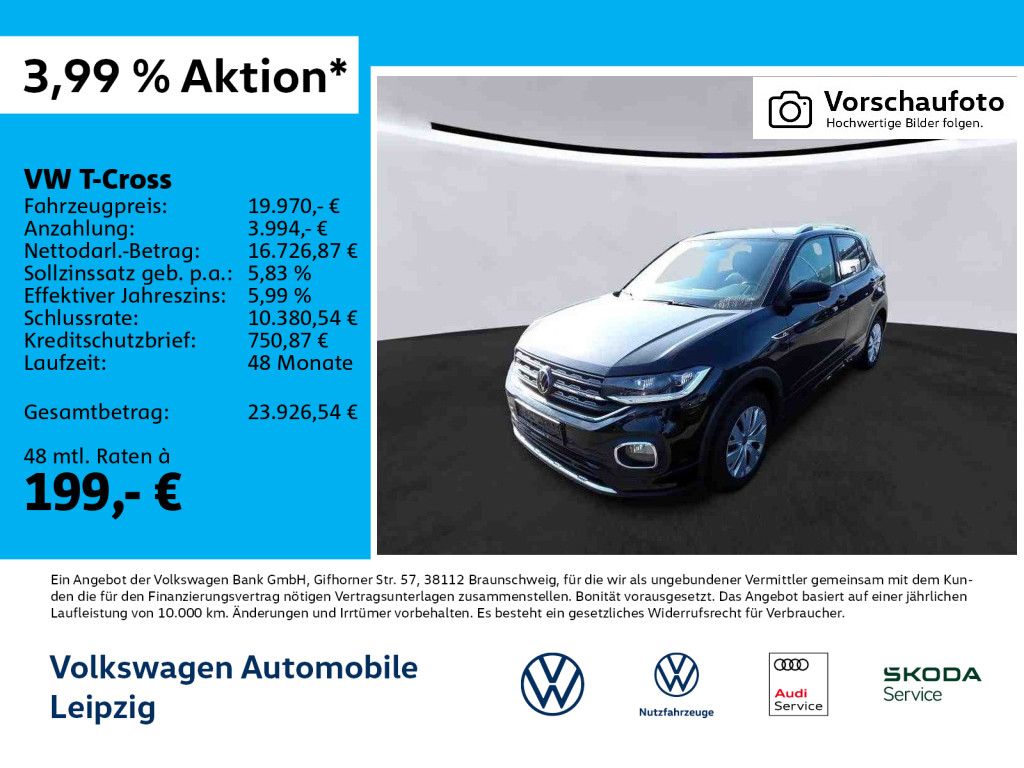 3,99 % Aktion*

VW T-Cross
Fahrzeugpreis: 19.970,- €
Anzahlung: 3.994,- €
Nettodarl.-Betrag: 16.726,87 €
Sollzinssatz geb. p.a.: 5,83 %
Effektiver Jahreszins: 5,99 %
Schlussrate: 10.380,54 €
Kreditschutzbrief: 750,87 €
Laufzeit: 48 Monate

Gesamtbetrag: 23.926,54 €

48 mtl. Raten à
199,- €

Vorschaufoto
Hochwertige Bilder folgen.

Ein Angebot der Volkswagen Bank GmbH, Gifhorner Str. 57, 38112 Braunschweig, für die wir als ungebundener Vermittler gemeinsam mit dem Kunden die für den Finanzierungsvertrag nötigen Vertragsunterlagen zusammenstellen. Bonität vorausgesetzt. Das Angebot basiert auf einer jährlichen Laufleistung von 10.000 km. Änderungen und Irrtümer vorbehalten. Es besteht ein gesetzliches Widerrufsrecht für Verbraucher.

Volkswagen Automobile
Leipzig

Nutzfahrzeuge

Audi
Service

ŠKODA
Service